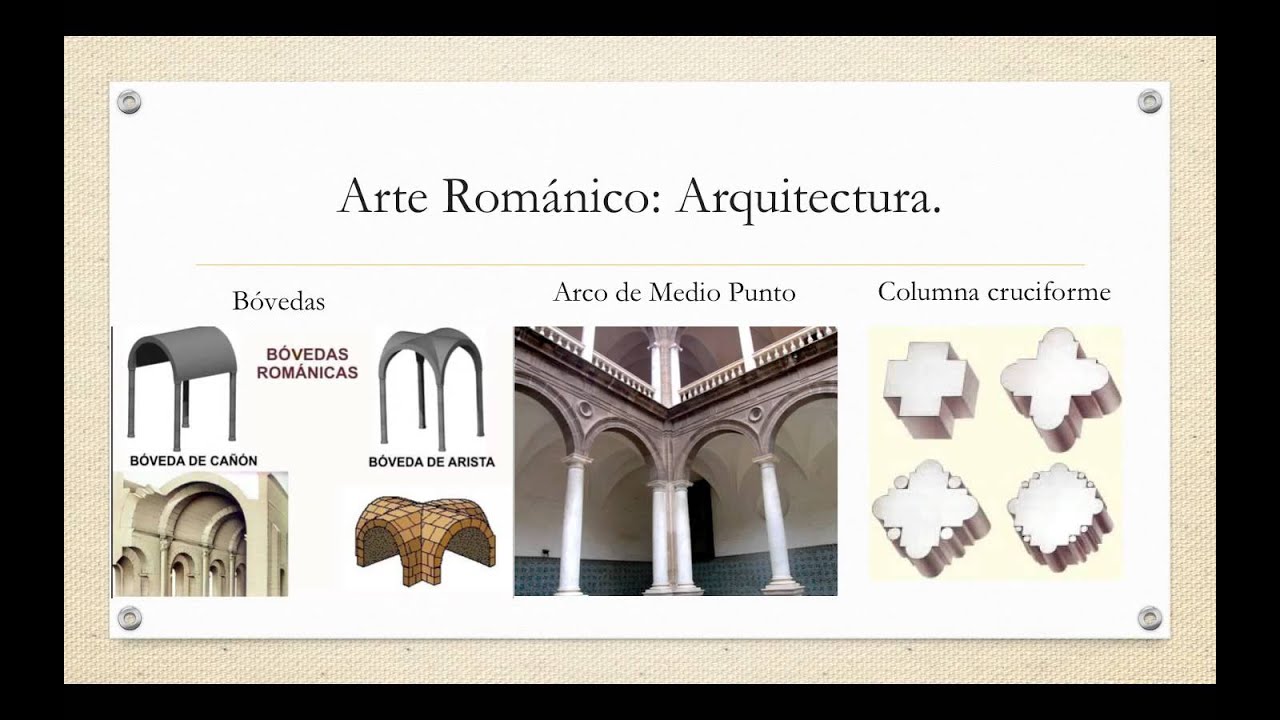 Arte Románico: Arquitectura.

Bóvedas

BÓVEDAS ROMÁNICAS

BÓVEDA DE CAÑÓN

BÓVEDA DE ARISTA

Arco de Medio Punto

Columna cruciforme